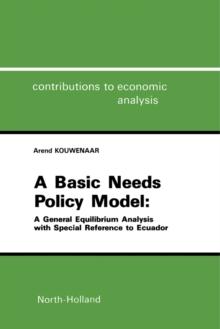 contributions to economic analysis

Arend KOUWENAAR

A Basic Needs Policy Model:

A General Equilibrium Analysis with Special Reference to Ecuador

North-Holland